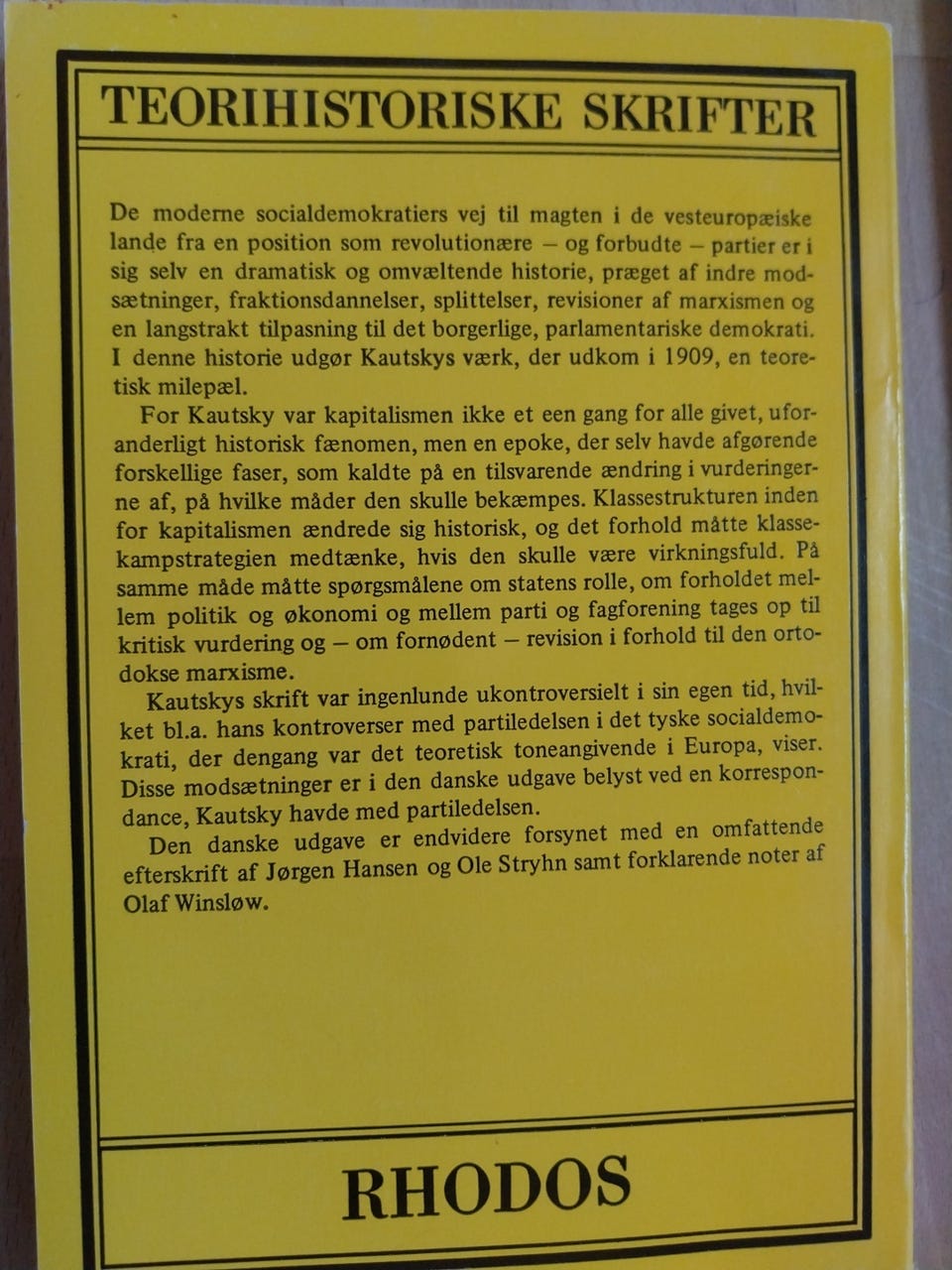 TEORIHISTORISKE SKRIFTER

De moderne socialdemokratiers vej til magten i de vesteuropæiske lande fra en position som revolutionære – og forbudte – partier er i sig selv en dramatisk og omvæltende historie, præget af indre modsætninger, fraktionsdannelser, splittelser, revisioner af marxismen og en langstrakt tilpasning til det borgerlige, parlamentariske demokrati. I denne historie udgør Kautskys værk, der udkom i 1909, en teoretisk milepæl.

For Kautsky var kapitalismen ikke et een gang for alle givet, uforanderligt historisk fænomen, men en epoke, der selv havde afgørende forskellige faser, som kaldte på en tilsvarende ændring i vurderingerne af, på hvilke måder den skulle bekæmpes. Klassestrukturen inden for kapitalismen ændrede sig historisk, og det forhold måtte klassekampstrategien medtænke, hvis den skulle være virkningsfuld. På samme måde måtte spørgsmålene om statens rolle, om forholdet mellem politik og økonomi og mellem parti og fagforening tages op til kritisk vurdering og – om fornødent – revision i forhold til den ortodokse marxisme.

Kautskys skrift var ingenlunde ukontroversielt i sin egen tid, hvilket bl.a. hans kontroverser med partiledelsen i det tyske socialdemokrati, der dengang var det teoretisk toneangivende i Europa, viser. Disse modsætninger er i den danske udgave belyst ved en korrespondance, Kautsky havde med partiledelsen.

Den danske udgave er endvidere forsynet med en omfattende efterskrift af Jørgen Hansen og Ole Stryhn samt forklarende noter af Olaf Winsløw.

RHODOS